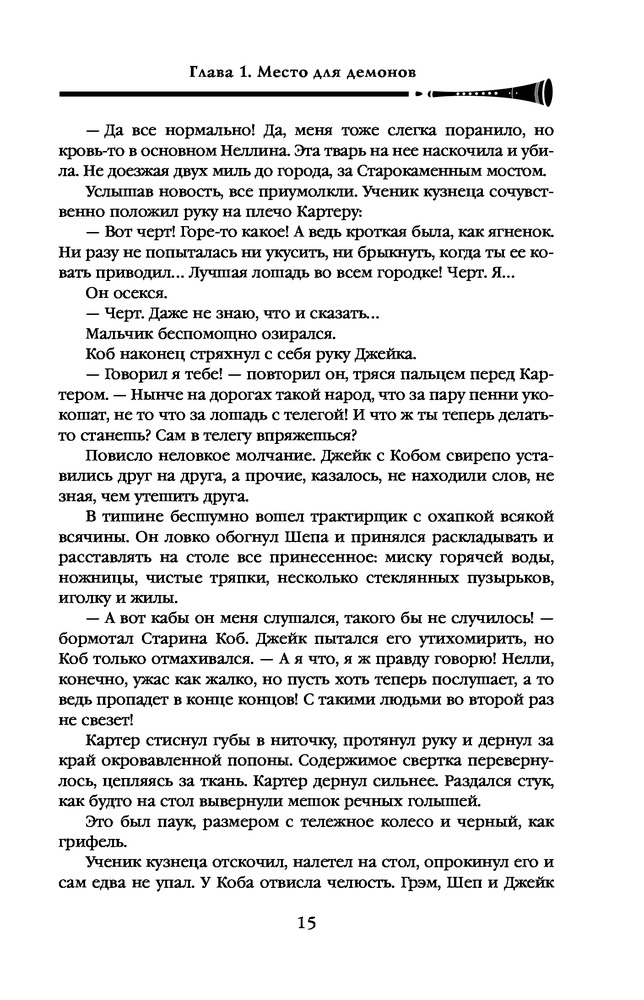 Глава 1. Место для демонов

— Да все нормально! Да, меня тоже слегка поранило, но кровь-то в основном Неллина. Эта тварь на нее наскочила и убила. Не доезжая двух миль до города, за Старокаменным мостом.

Услышав новость, все приумолкли. Ученик кузнеца сочувственно положил руку на плечо Картеру:

— Вот черт! Горе-то какое! А ведь кроткая была, как ягненок. Ни разу не попыталась ни укусить, ни брыкнуть, когда ты ее ковать приводил... Лучшая лошадь во всем городке! Черт. Я...

Он осекся.

— Черт. Даже не знаю, что и сказать...

Мальчик беспомощно озирался.

Коб наконец стряхнул с себя руку Джейка.

— Говорил я тебе! — повторил он, тряся пальцем перед Картером. — Нынче на дорогах такой народ, что за пару пенни укокошат, не то что за лошадь с телегой! И что ж ты теперь делать-то станешь? Сам в телегу впряжешься?

Повисло неловкое молчание. Джейк с Кобом свирепо уставились друг на друга, а прочие, казалось, не находили слов, не зная, чем утешить друга.

В тишине бесшумно вошел трактирщик с охапкой всякой всячины. Он ловко обогнул Шепа и принялся раскладывать и расставлять на столе все принесенное: миску горячей воды, ножницы, чистые тряпки, несколько стеклянных пузырьков, иголку и жилы.

— А вот кабы он меня слушался, такого бы не случилось! — бормотал Старина Коб. Джейк пытался его утихомирить, но Коб только отмахивался. — А я что, я ж правду говорю! Нелли, конечно, ужас как жалко, но пусть хоть теперь послушает, а то ведь пропадет в конце концов! С такими людьми во второй раз не свезет!

Картер стиснул губы в ниточку, протянул руку и дернул за край окровавленной попоны. Содержимое свертка перевернулось, цепляясь за ткань. Картер дернул сильнее. Раздался стук, как будто на стол вывернули мешок речных голышей.

Это был паук, размером с тележное колесо и черный, как грифель.

Ученик кузнеца отскочил, налетел на стол, опрокинул его и сам едва не упал. У Коба отвисла челюсть. Грэм, Шеп и Джейк

15